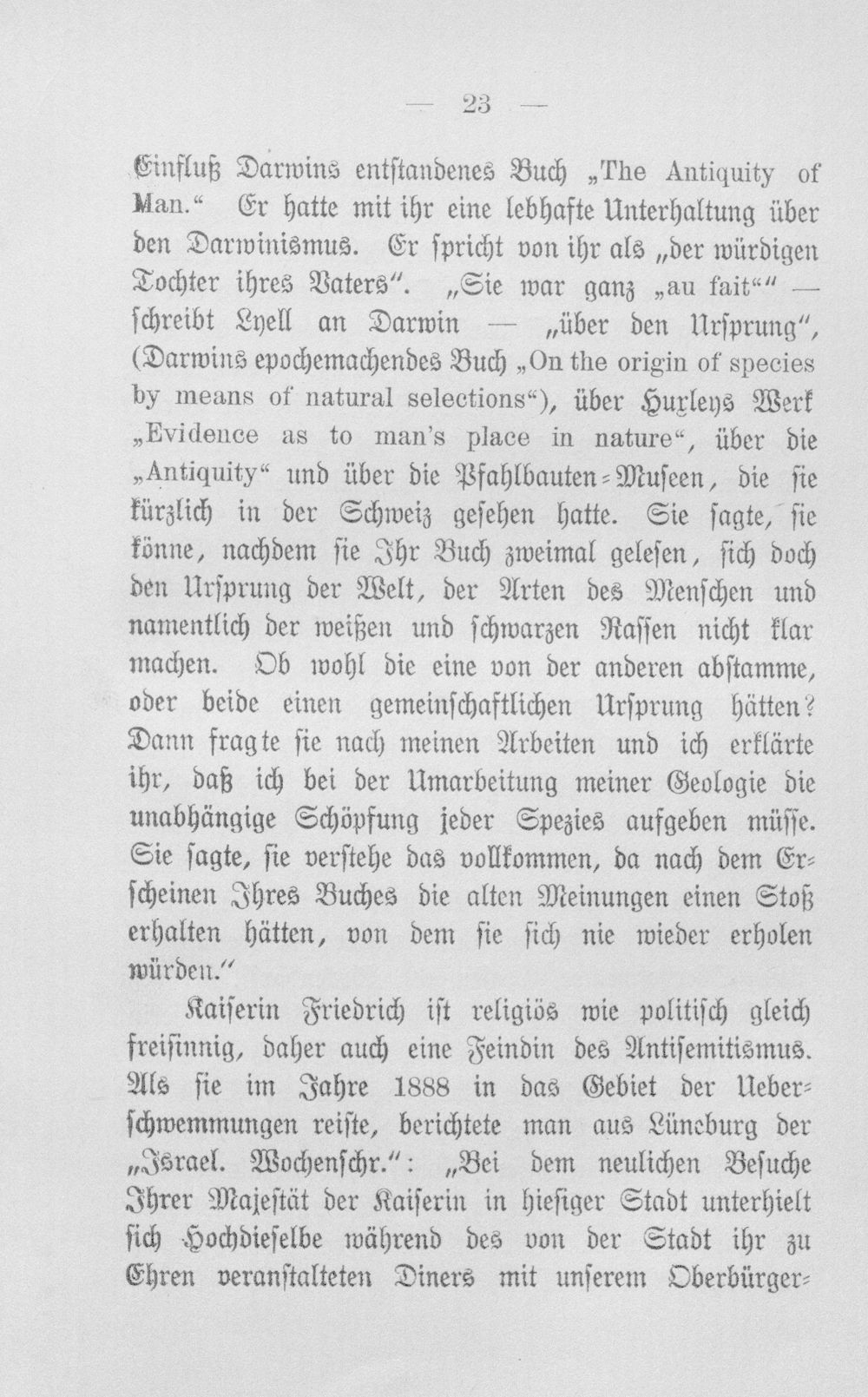 — 23 —

Einfluß Darwins entstandenes Buch „The Antiquity of Man.“ Er hatte mit ihr eine lebhafte Unterhaltung über den Darwinismus. Er spricht von ihr als „der würdigen Tochter ihres Vaters“. „Sie war ganz „au fait““ — schreibt Lyell an Darwin — „über den Ursprung“, (Darwins epochemachendes Buch „On the origin of species by means of natural selections“), über Huxleys Werk „Evidence as to man's place in nature“, über die „Antiquity“ und über die Pfahlbauten-Museen, die sie kürzlich in der Schweiz gesehen hatte. Sie sagte, sie könne, nachdem sie Ihr Buch zweimal gelesen, sich doch den Ursprung der Welt, der Arten des Menschen und namentlich der weißen und schwarzen Rassen nicht klar machen. Ob wohl die eine von der anderen abstamme, oder beide einen gemeinschaftlichen Ursprung hätten? Dann fragte sie nach meinen Arbeiten und ich erklärte ihr, daß ich bei der Umarbeitung meiner Geologie die unabhängige Schöpfung jeder Spezies aufgeben müsse. Sie sagte, sie verstehe das vollkommen, da nach dem Erscheinen Ihres Buches die alten Meinungen einen Stoß erhalten hätten, von dem sie sich nie wieder erholen würden.“

Kaiserin Friedrich ist religiös wie politisch gleich freisinnig, daher auch eine Feindin des Antisemitismus. Als sie im Jahre 1888 in das Gebiet der Ueberschwemmungen reiste, berichtete man aus Lüneburg der „Israel. Wochenschr.“: „Bei dem neulichen Besuche Ihrer Majestät der Kaiserin in hiesiger Stadt unterhielt sich Hochdieselbe während des von der Stadt ihr zu Ehren veranstalteten Diners mit unserem Oberbürger-